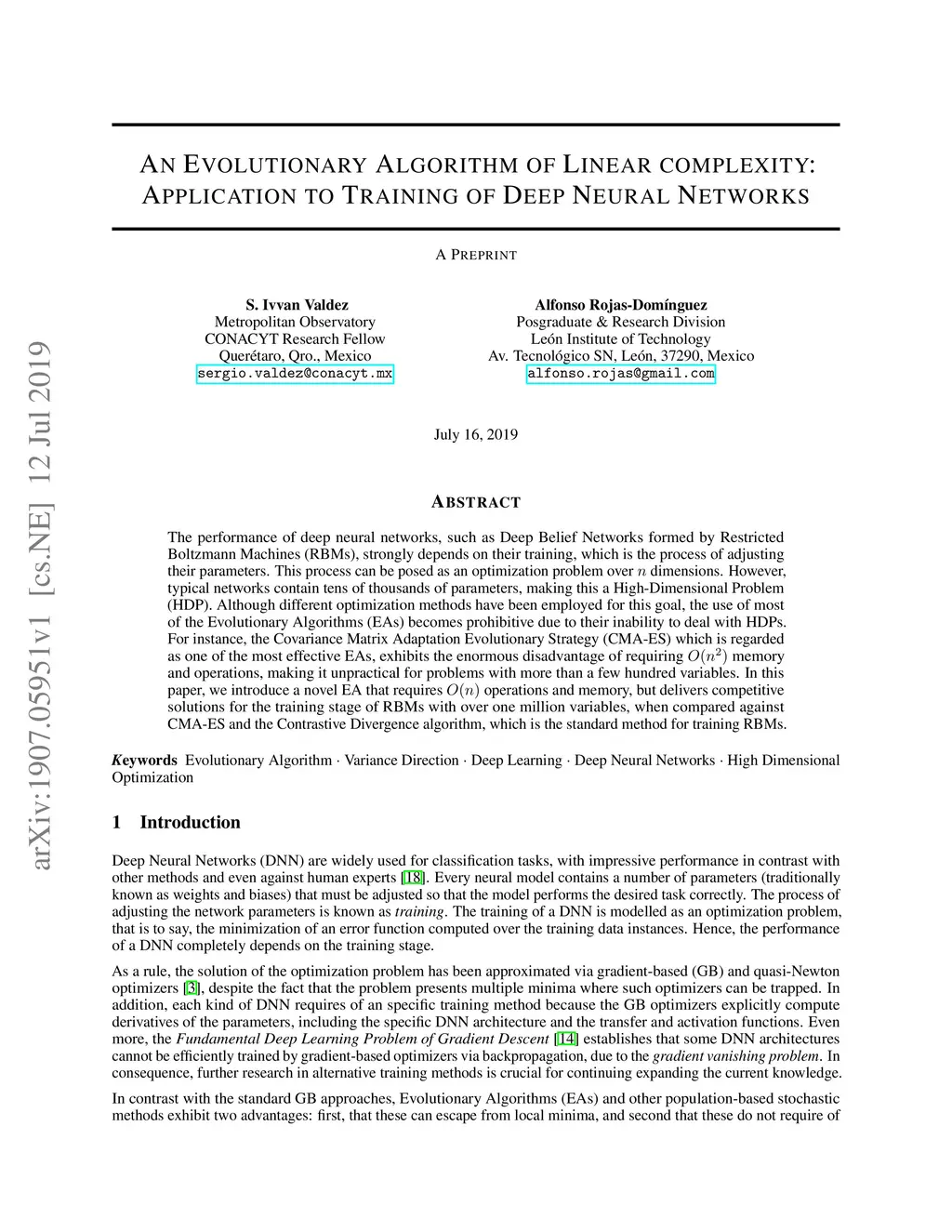 arXiv:1907.05951v1 [cs.NE] 12 Jul 2019

AN EVOLUTIONARY ALGORITHM OF LINEAR COMPLEXITY: APPLICATION TO TRAINING OF DEEP NEURAL NETWORKS

A PREPRINT

S. Ivvan Valdez
Metropolitan Observatory
CONACYT Research Fellow
Querétaro, Qro., Mexico
sergio.valdez@conacyt.mx

Alfonso Rojas-Domínguez
Posgraduate & Research Division
León Institute of Technology
Av. Tecnológico SN, León, 37290, Mexico
alfonso.rojas@gmail.com

July 16, 2019

ABSTRACT

The performance of deep neural networks, such as Deep Belief Networks formed by Restricted Boltzmann Machines (RBMs), strongly depends on their training, which is the process of adjusting their parameters. This process can be posed as an optimization problem over $n$ dimensions. However, typical networks contain tens of thousands of parameters, making this a High-Dimensional Problem (HDP). Although different optimization methods have been employed for this goal, the use of most of the Evolutionary Algorithms (EAs) becomes prohibitive due to their inability to deal with HDPs. For instance, the Covariance Matrix Adaptation Evolutionary Strategy (CMA-ES) which is regarded as one of the most effective EAs, exhibits the enormous disadvantage of requiring $O(n^2)$ memory and operations, making it unpractical for problems with more than a few hundred variables. In this paper, we introduce a novel EA that requires $O(n)$ operations and memory, but delivers competitive solutions for the training stage of RBMs with over one million variables, when compared against CMA-ES and the Contrastive Divergence algorithm, which is the standard method for training RBMs.

Keywords Evolutionary Algorithm · Variance Direction · Deep Learning · Deep Neural Networks · High Dimensional Optimization

1 Introduction

Deep Neural Networks (DNN) are widely used for classification tasks, with impressive performance in contrast with other methods and even against human experts [18]. Every neural model contains a number of parameters (traditionally known as weights and biases) that must be adjusted so that the model performs the desired task correctly. The process of adjusting the network parameters is known as training. The training of a DNN is modelled as an optimization problem, that is to say, the minimization of an error function computed over the training data instances. Hence, the performance of a DNN completely depends on the training stage.

As a rule, the solution of the optimization problem has been approximated via gradient-based (GB) and quasi-Newton optimizers [3], despite the fact that the problem presents multiple minima where such optimizers can be trapped. In addition, each kind of DNN requires of an specific training method because the GB optimizers explicitly compute derivatives of the parameters, including the specific DNN architecture and the transfer and activation functions. Even more, the Fundamental Deep Learning Problem of Gradient Descent [14] establishes that some DNN architectures cannot be efficiently trained by gradient-based optimizers via backpropagation, due to the gradient vanishing problem. In consequence, further research in alternative training methods is crucial for continuing expanding the current knowledge.

In contrast with the standard GB approaches, Evolutionary Algorithms (EAs) and other population-based stochastic methods exhibit two advantages: first, that these can escape from local minima, and second that these do not require of